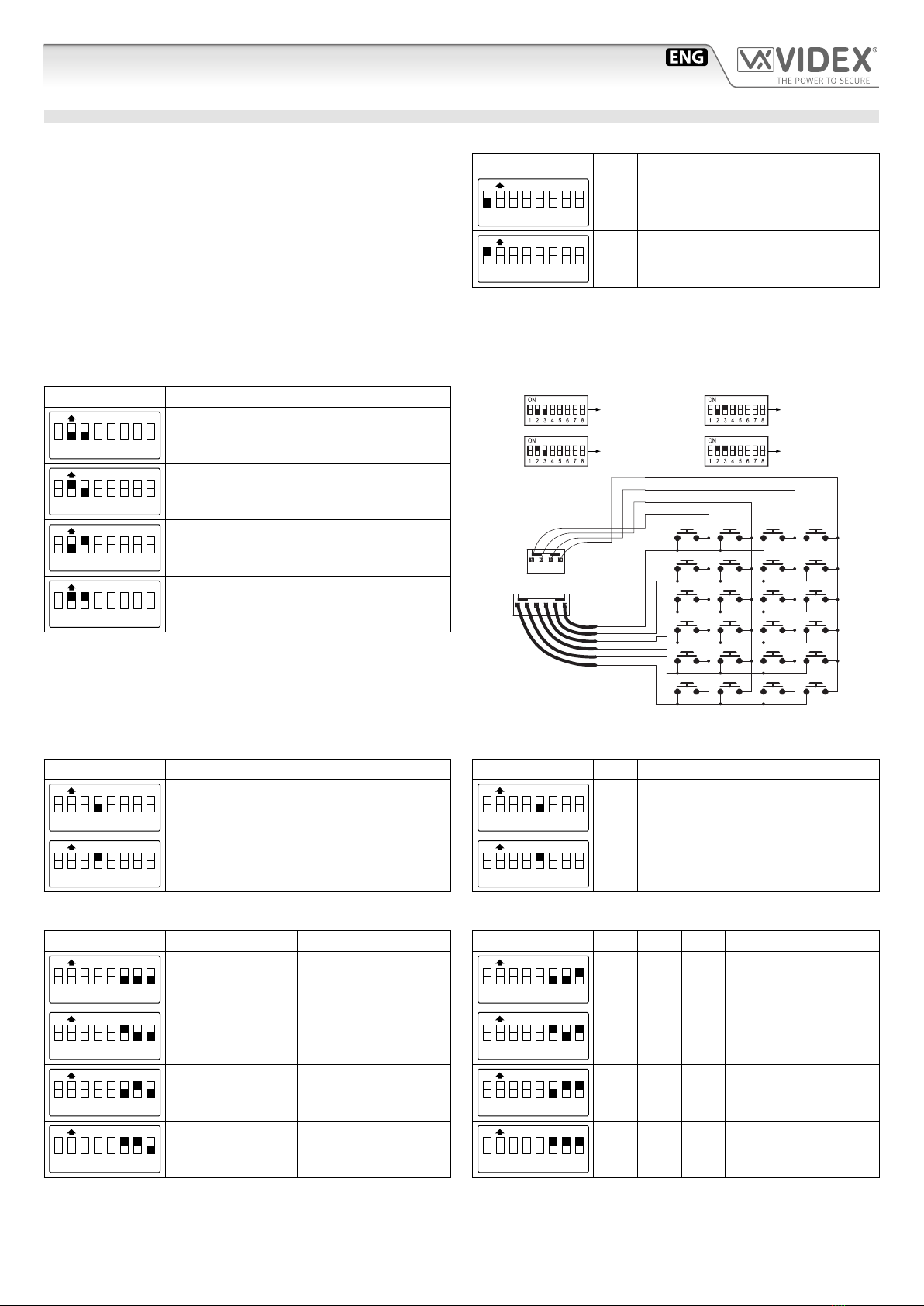 ENG

VIDEX®
THE POWER TO SECURE

ON
1 2 3 4 5 6 7 8

ON
1 2 3 4 5 6 7 8

ON
1 2 3 4 5 6 7 8

ON
1 2 3 4 5 6 7 8